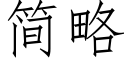 简略